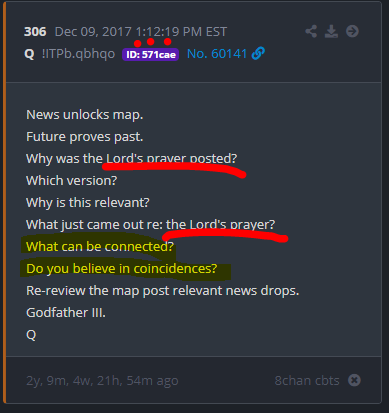 306 Dec 09, 2017 1:12:19 PM EST
Q !ITPb.qbhqo ID: 571cae No. 60141

News unlocks map.
Future proves past.
Why was the Lord's prayer posted?
Which version?
Why is this relevant?
What just came out re: the Lord's prayer?
What can be connected?
Do you believe in coincidences?
Re-review the map post relevant news drops.
Godfather III.
Q

2y, 9m, 4w, 21h, 54m ago
8chan cbts